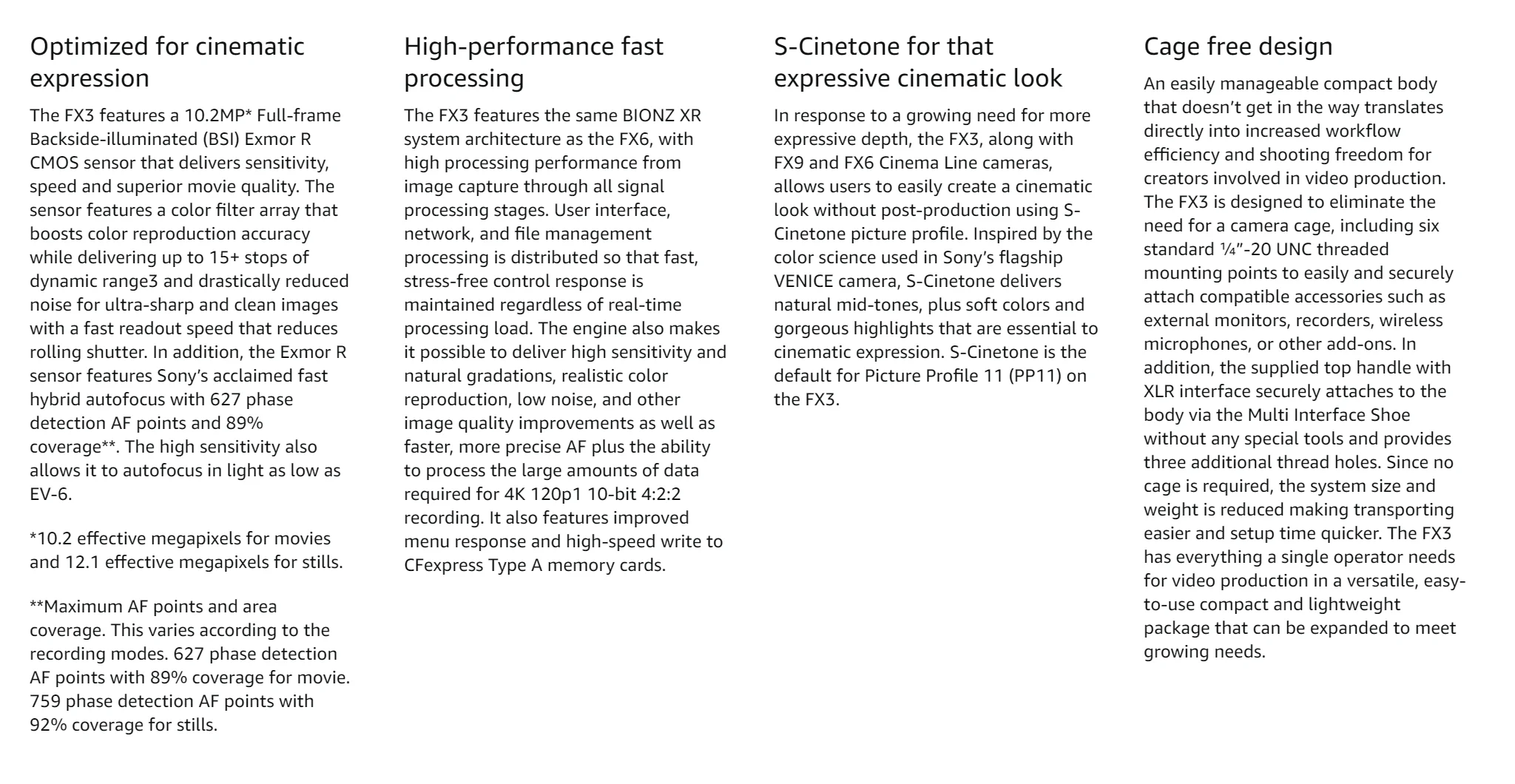 Optimized for cinematic expression

The FX3 features a 10.2MP* Full-frame Backside-illuminated (BSI) Exmor R CMOS sensor that delivers sensitivity, speed and superior movie quality. The sensor features a color filter array that boosts color reproduction accuracy while delivering up to 15+ stops of dynamic range3 and drastically reduced noise for ultra-sharp and clean images with a fast readout speed that reduces rolling shutter. In addition, the Exmor R sensor features Sony's acclaimed fast hybrid autofocus with 627 phase detection AF points and 89% coverage**. The high sensitivity also allows it to autofocus in light as low as EV-6.

*10.2 effective megapixels for movies and 12.1 effective megapixels for stills.

**Maximum AF points and area coverage. This varies according to the recording modes. 627 phase detection AF points with 89% coverage for movie. 759 phase detection AF points with 92% coverage for stills.

High-performance fast processing

The FX3 features the same BIONZ XR system architecture as the FX6, with high processing performance from image capture through all signal processing stages. User interface, network, and file management processing is distributed so that fast, stress-free control response is maintained regardless of real-time processing load. The engine also makes it possible to deliver high sensitivity and natural gradations, realistic color reproduction, low noise, and other image quality improvements as well as faster, more precise AF plus the ability to process the large amounts of data required for 4K 120p1 10-bit 4:2:2 recording. It also features improved menu response and high-speed write to CFexpress Type A memory cards.

S-Cinetone for that expressive cinematic look

In response to a growing need for more expressive depth, the FX3, along with FX9 and FX6 Cinema Line cameras, allows users to easily create a cinematic look without post-production using S-Cinetone picture profile. Inspired by the color science used in Sony's flagship VENICE camera, S-Cinetone delivers natural mid-tones, plus soft colors and gorgeous highlights that are essential to cinematic expression. S-Cinetone is the default for Picture Profile 11 (PP11) on the FX3.

Cage free design

An easily manageable compact body that doesn't get in the way translates directly into increased workflow efficiency and shooting freedom for creators involved in video production. The FX3 is designed to eliminate the need for a camera cage, including six standard ¼"-20 UNC threaded mounting points to easily and securely attach compatible accessories such as external monitors, recorders, wireless microphones, or other add-ons. In addition, the supplied top handle with XLR interface securely attaches to the body via the Multi Interface Shoe without any special tools and provides three additional thread holes. Since no cage is required, the system size and weight is reduced making transporting easier and setup time quicker. The FX3 has everything a single operator needs for video production in a versatile, easy-to-use compact and lightweight package that can be expanded to meet growing needs.